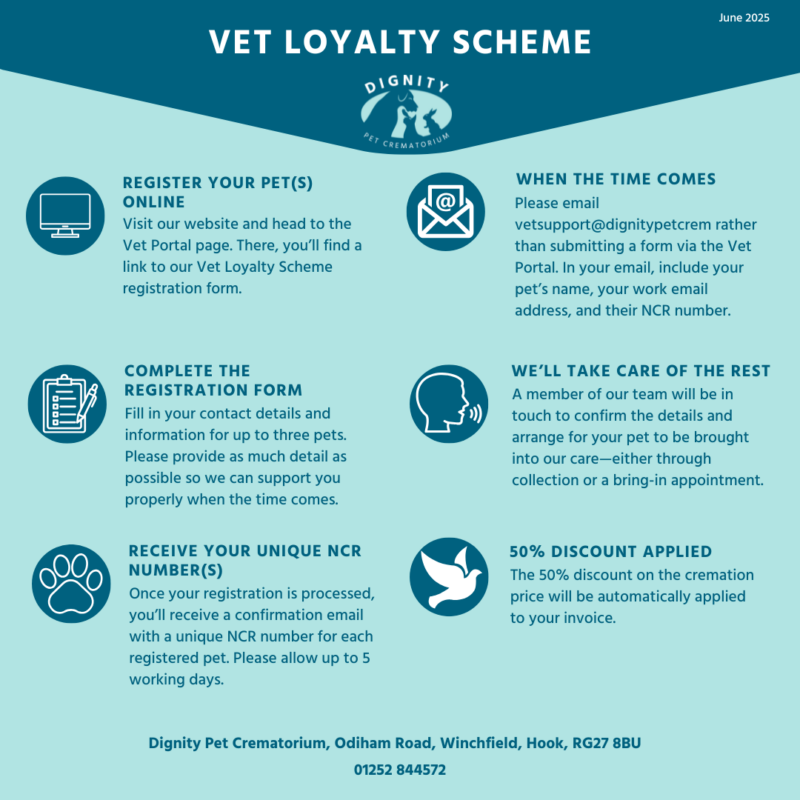 June 2025

VET LOYALTY SCHEME

DIGNITY
PET CREMATORIUM

REGISTER YOUR PET(S) ONLINE
Visit our website and head to the Vet Portal page. There, you'll find a link to our Vet Loyalty Scheme registration form.

COMPLETE THE REGISTRATION FORM
Fill in your contact details and information for up to three pets. Please provide as much detail as possible so we can support you properly when the time comes.

RECEIVE YOUR UNIQUE NCR NUMBER(S)
Once your registration is processed, you'll receive a confirmation email with a unique NCR number for each registered pet. Please allow up to 5 working days.

WHEN THE TIME COMES
Please email vetsupport@dignitypetcrem rather than submitting a form via the Vet Portal. In your email, include your pet's name, your work email address, and their NCR number.

WE'LL TAKE CARE OF THE REST
A member of our team will be in touch to confirm the details and arrange for your pet to be brought into our care—either through collection or a bring-in appointment.

50% DISCOUNT APPLIED
The 50% discount on the cremation price will be automatically applied to your invoice.

Dignity Pet Crematorium, Odiham Road, Winchfield, Hook, RG27 8BU
01252 844572